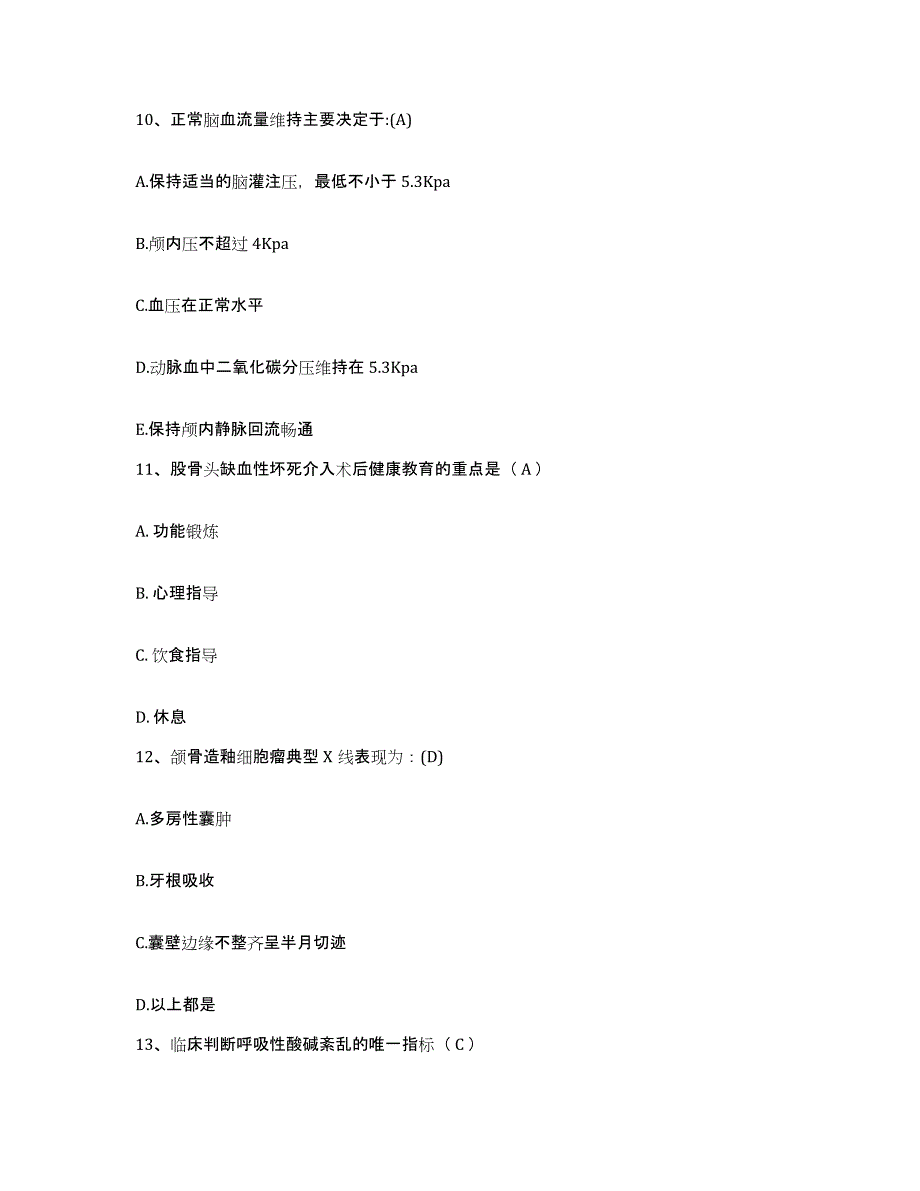 10、正常脑血流量维持主要决定于:(A)

A.保持适当的脑灌注压，最低不小于 5.3Kpa

B.颅内压不超过 4Kpa

C.血压在正常水平

D.动脉血中二氧化碳分压维持在 5.3Kpa

E.保持颅内静脉回流畅通

11、股骨头缺血性坏死介入术后健康教育的重点是（A）

A. 功能锻炼

B. 心理指导

C. 饮食指导

D. 休息

12、颌骨造釉细胞瘤典型 X 线表现为：(D)

A.多房性囊肿

B.牙根吸收

C.囊壁边缘不整齐呈半月切迹

D.以上都是

13、临床判断呼吸性酸碱紊乱的唯一指标（C）